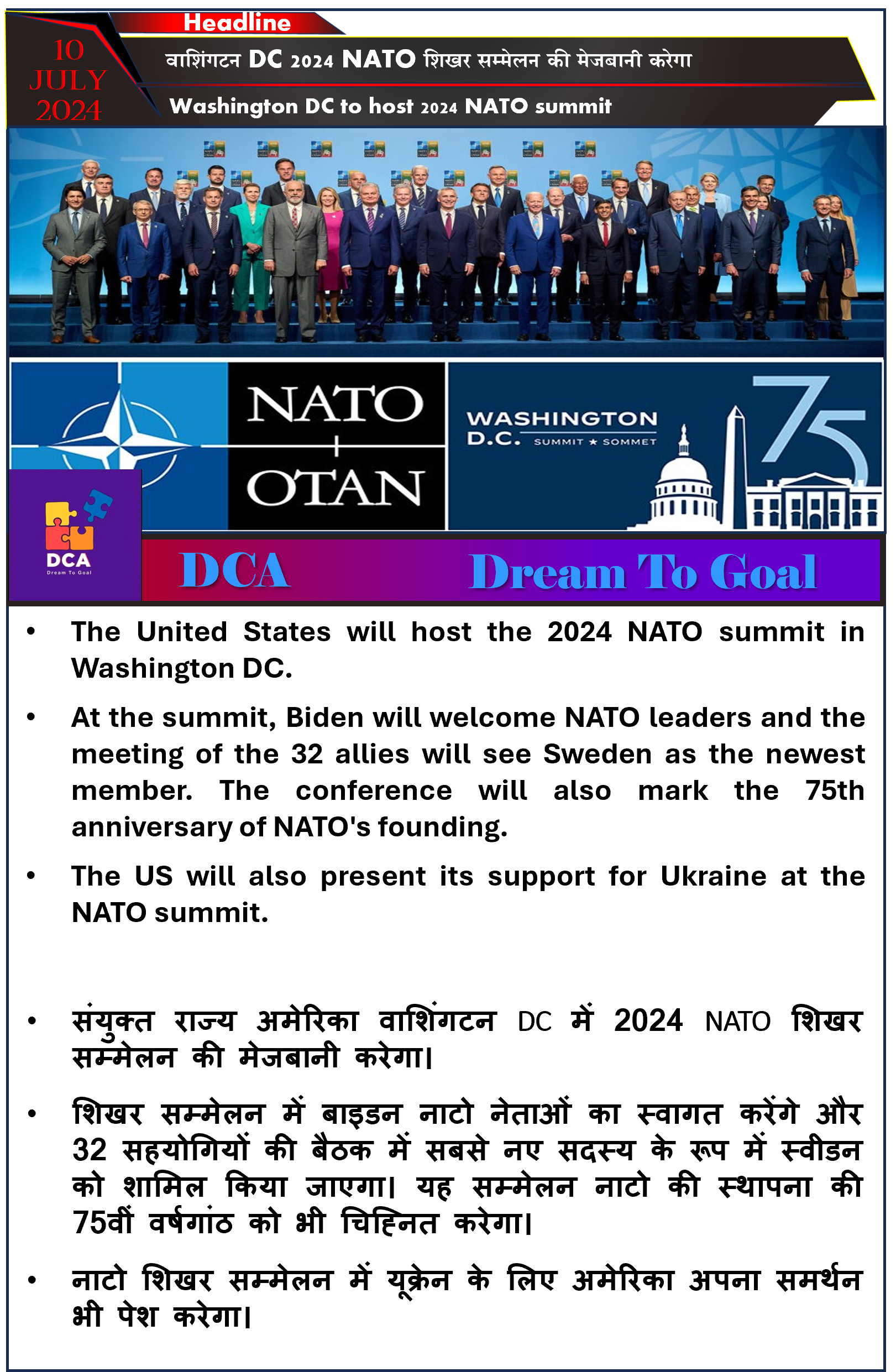 Headline

10 JULY 2024

वाशिंगटन DC 2024 NATO शिखर सम्मेलन की मेजबानी करेगा

Washington DC to host 2024 NATO summit

NATO
+
OTAN

WASHINGTON D.C. SUMMIT ★ SOMMET

75

DCA
Dream To Goal

DCA Dream To Goal

• The United States will host the 2024 NATO summit in Washington DC.

• At the summit, Biden will welcome NATO leaders and the meeting of the 32 allies will see Sweden as the newest member. The conference will also mark the 75th anniversary of NATO's founding.

• The US will also present its support for Ukraine at the NATO summit.

• संयुक्त राज्य अमेरिका वाशिंगटन DC में 2024 NATO शिखर सम्मेलन की मेजबानी करेगा।

• शिखर सम्मेलन में बाइडन नाटो नेताओं का स्वागत करेंगे और 32 सहयोगियों की बैठक में सबसे नए सदस्य के रूप में स्वीडन को शामिल किया जाएगा। यह सम्मेलन नाटो की स्थापना की 75वीं वर्षगांठ को भी चिह्नित करेगा।

• नाटो शिखर सम्मेलन में यूक्रेन के लिए अमेरिका अपना समर्थन भी पेश करेगा।